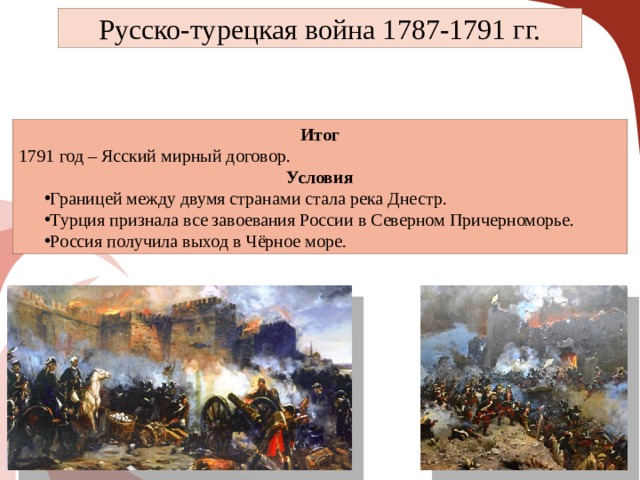 Русско-турецкая война 1787-1791 гг.

Итог

1791 год – Ясский мирный договор.

Условия

•Границей между двумя странами стала река Днестр.
•Турция признала все завоевания России в Северном Причерноморье.
•Россия получила выход в Чёрное море.